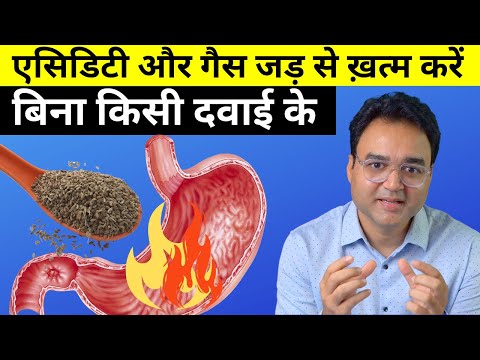 एसिडिटी और गैस जड़ से ख़त्म करें
बिना किसी दवाई के